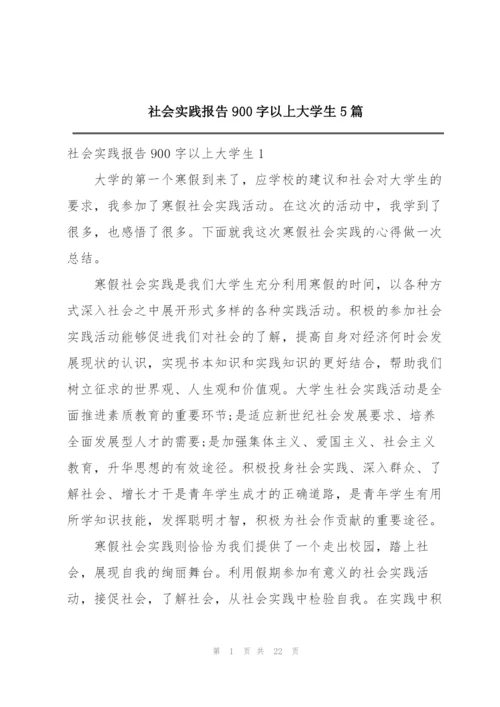 社会实践报告 900 字以上大学生 5 篇

社会实践报告 900 字以上大学生 1

大学的第一个寒假到来了，应学校的建议和社会对大学生的要求，我参加了寒假社会实践活动。在这次的活动中，我学到了很多，也感悟了很多。下面就我这次寒假社会实践的心得做一次总结。

寒假社会实践是我们大学生充分利用寒假的时间，以各种方式深入社会之中展开形式多样的各种实践活动。积极的参加社会实践活动能够促进我们对社会的了解，提高自身对经济何时会发展现状的认识，实现书本知识和实践知识的更好结合，帮助我们树立征求的世界观、人生观和价值观。大学生社会实践活动是全面推进素质教育的重要环节;是适应新世纪社会发展要求、培养全面发展型人才的需要;是加强集体主义、爱国主义、社会主义教育，升华思想的有效途径。积极投身社会实践、深入群众、了解社会、增长才干是青年学生成才的正确道路，是青年学生有用所学知识技能，发挥聪明才智，积极为社会作贡献的重要途径。

寒假社会实践则恰恰为我们提供了一个走出校园，踏上社会，展现自我的绚丽舞台。利用假期参加有意义的社会实践活动，接促社会，了解社会，从社会实践中检验自我。在实践中积

第 1 页 共 22 页